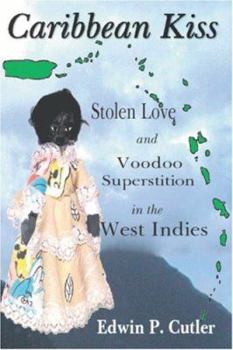 Caribbean Kiss

Stolen Love

and

Voodoo Superstition

in the

West Indies

Edwin P. Cutler